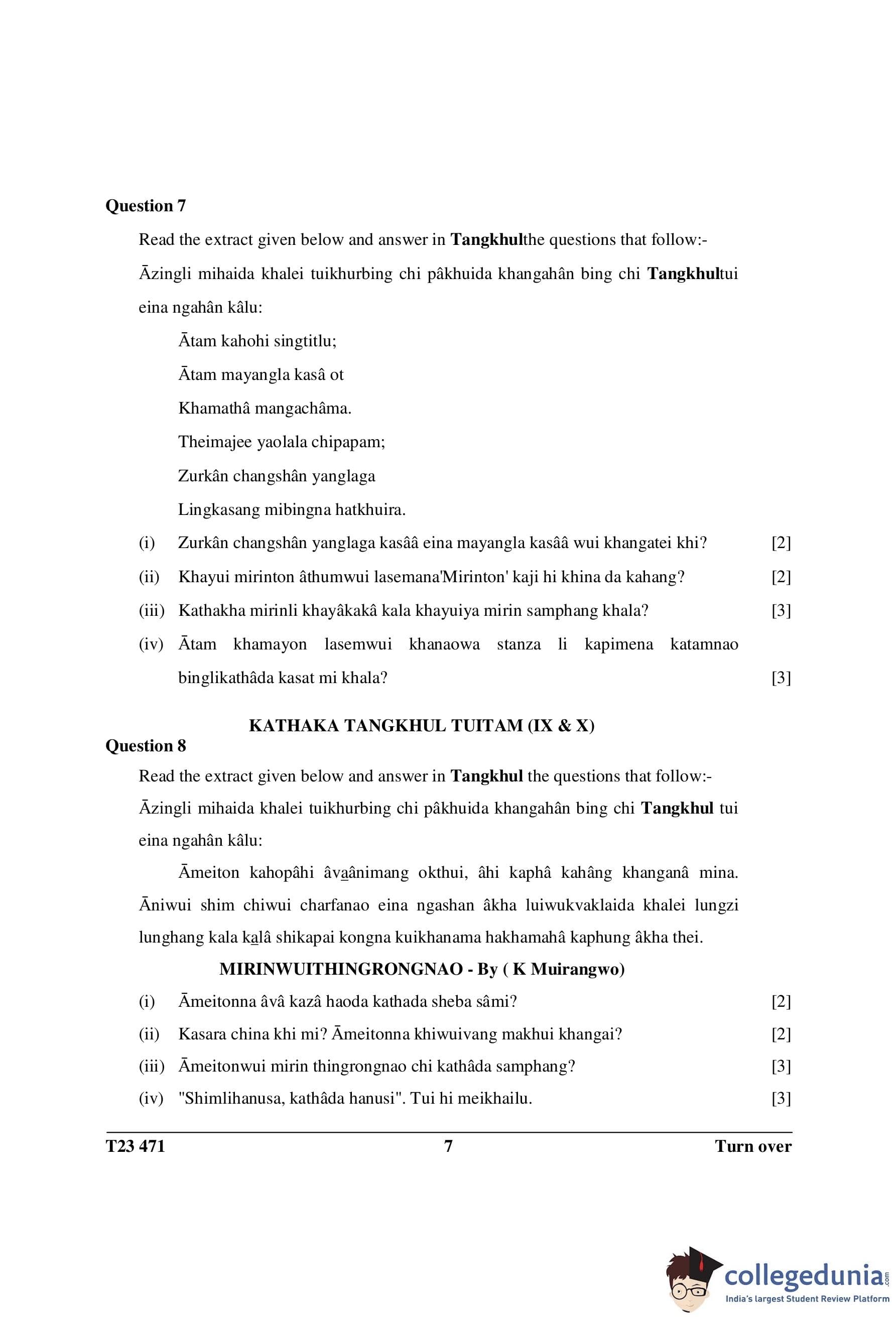 Question 7

Read the extract given below and answer in Tangkhulthe questions that follow:-

Āzingli mihaida khalei tuikhurbing chi pâkhuida khangahân bing chi Tangkhultui eina ngahân kâlu:

Ātam kahohi singtitlu;

Ātam mayangla kasâ ot

Khamathâ mangachâma.

Theimajee yaolala chipapam;

Zurkân changshân yanglaga

Lingkasang mibingna hatkhuira.

(i) Zurkân changshân yanglaga kasââ eina mayangla kasââ wui khangatei khi? [2]

(ii) Khayui mirinton âthumwui lasemana'Mirinton' kaji hi khina da kahang? [2]

(iii) Kathakha mirinli khayâkakâ kala khayuiya mirin samphang khala? [3]

(iv) Ātam khamayon lasemwui khanaowa stanza li kapimena katamnao binglikathâda kasat mi khala? [3]

KATHAKA TANGKHUL TUITAM (IX & X)

Question 8

Read the extract given below and answer in Tangkhul the questions that follow:-

Āzingli mihaida khalei tuikhurbing chi pâkhuida khangahân bing chi Tangkhul tui eina ngahân kâlu:

Āmeiton kahopâhi âvaânimang okthui, âhi kaphâ kahâng khanganâ mina. Āniwui shim chiwui charfanao eina ngashan âkha luiwukvaklaida khalei lungzi lunghang kala kalâ shikapai kongna kuikhanama hakhamahâ kaphung âkha thei.

MIRINWUITHINGRONGNAO - By ( K Muirangwo)

(i) Āmeitonna âvâ kazâ haoda kathada sheba sâmi? [2]

(ii) Kasara china khi mi? Āmeitonna khiwuivang makhui khangai? [2]

(iii) Āmeitonwui mirin thingrongnao chi kathâda samphang? [3]

(iv) "Shimlihanusa, kathâda hanusi". Tui hi meikhailu. [3]

T23 471 7 Turn over

collegedunia.com
India's largest Student Review Platform